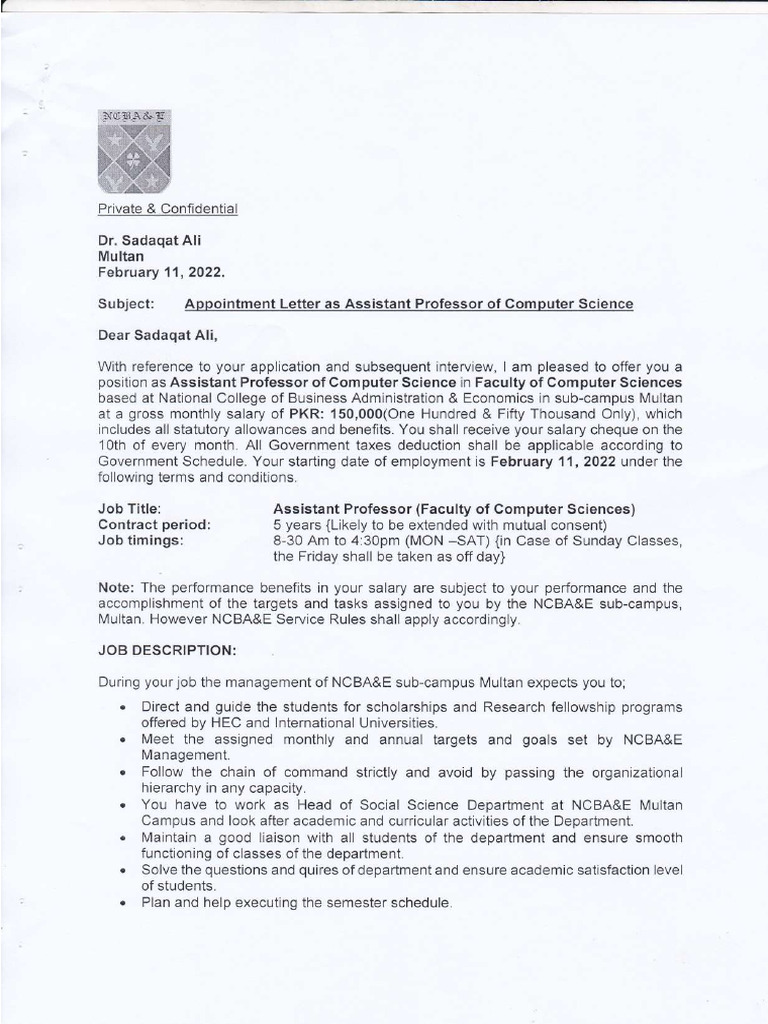 NCBA&E

Private & Confidential

Dr. Sadaqat Ali
Multan
February 11, 2022.

Subject: Appointment Letter as Assistant Professor of Computer Science

Dear Sadaqat Ali,

With reference to your application and subsequent interview, I am pleased to offer you a position as Assistant Professor of Computer Science in Faculty of Computer Sciences based at National College of Business Administration & Economics in sub-campus Multan at a gross monthly salary of PKR: 150,000(One Hundred & Fifty Thousand Only), which includes all statutory allowances and benefits. You shall receive your salary cheque on the 10th of every month. All Government taxes deduction shall be applicable according to Government Schedule. Your starting date of employment is February 11, 2022 under the following terms and conditions.

Job Title: Assistant Professor (Faculty of Computer Sciences)
Contract period: 5 years {Likely to be extended with mutual consent)
Job timings: 8-30 Am to 4:30pm (MON –SAT) {in Case of Sunday Classes, the Friday shall be taken as off day}

Note: The performance benefits in your salary are subject to your performance and the accomplishment of the targets and tasks assigned to you by the NCBA&E sub-campus, Multan. However NCBA&E Service Rules shall apply accordingly.

JOB DESCRIPTION:

During your job the management of NCBA&E sub-campus Multan expects you to;

• Direct and guide the students for scholarships and Research fellowship programs offered by HEC and International Universities.
• Meet the assigned monthly and annual targets and goals set by NCBA&E Management.
• Follow the chain of command strictly and avoid by passing the organizational hierarchy in any capacity.
• You have to work as Head of Social Science Department at NCBA&E Multan Campus and look after academic and curricular activities of the Department.
• Maintain a good liaison with all students of the department and ensure smooth functioning of classes of the department.
• Solve the questions and quires of department and ensure academic satisfaction level of students.
• Plan and help executing the semester schedule.